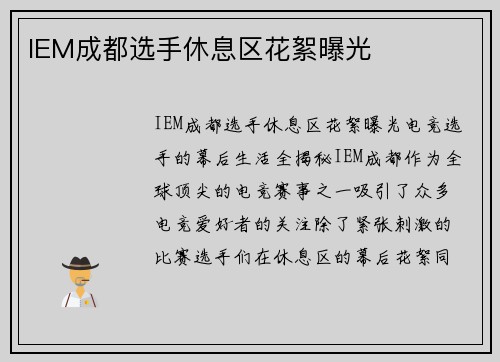 IEM成都选手休息区花絮曝光

IEM成都选手休息区花絮曝光电竞选手的幕后生活全揭秘IEM成都作为全球顶尖的电竞赛事之一吸引了众多电竞爱好者的关注除了紧张刺激的比赛选手们在休息区的幕后花絮同